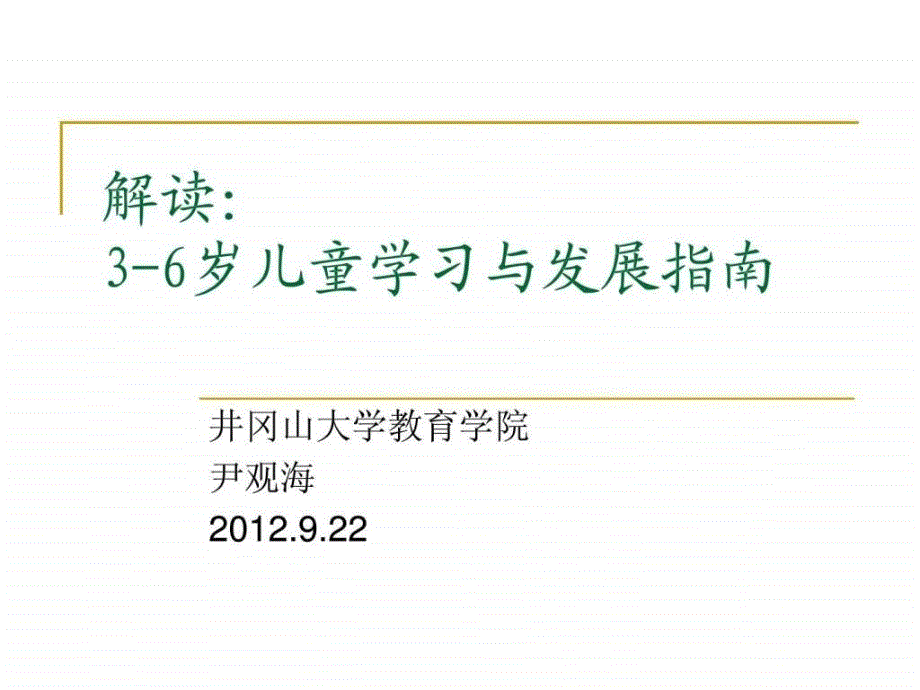 解读:
3-6岁儿童学习与发展指南

井冈山大学教育学院
尹观海
2012.9.22